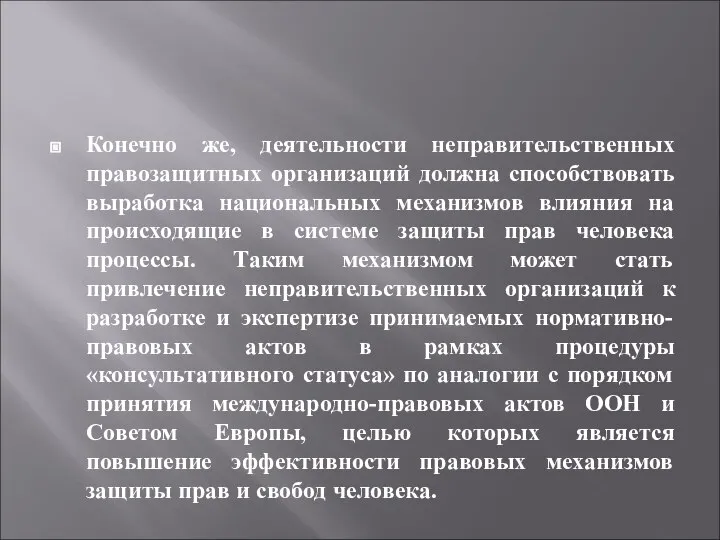 Конечно же, деятельности неправительственных правозащитных организаций должна способствовать выработка национальных механизмов влияния на происходящие в системе защиты прав человека процессы. Таким механизмом может стать привлечение неправительственных организаций к разработке и экспертизе принимаемых нормативно-правовых актов в рамках процедуры «консультативного статуса» по аналогии с порядком принятия международно-правовых актов ООН и Советом Европы, целью которых является повышение эффективности правовых механизмов защиты прав и свобод человека.